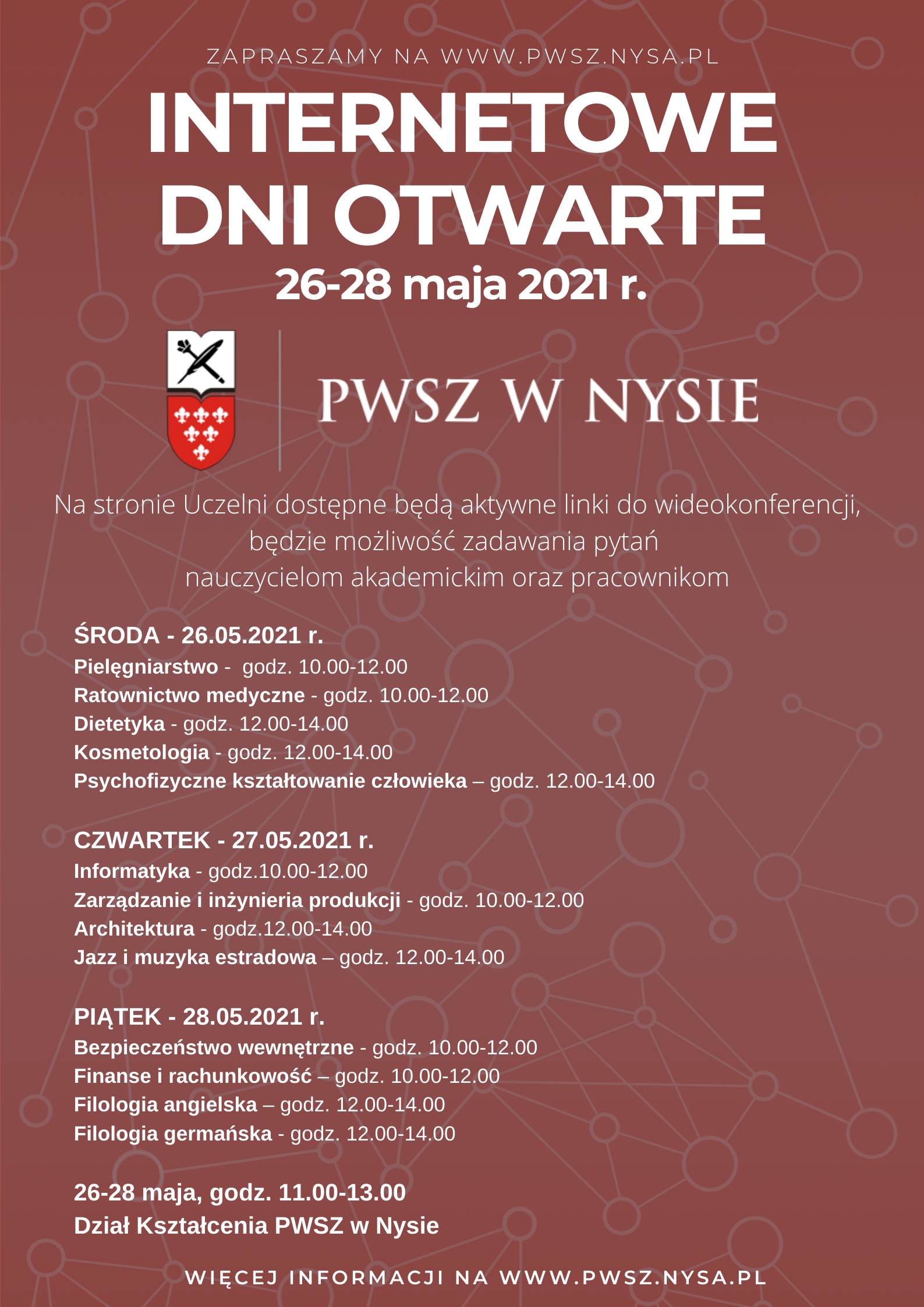 ZAPRASZAMY NA WWW.PWSZ.NYSA.PL

INTERNETOWE DNI OTWARTE

26-28 maja 2021 r.

PWSZ W NYSIE

Na stronie Uczelni dostępne będą aktywne linki do wideokonferencji, będzie możliwość zadawania pytań nauczycielom akademickim oraz pracownikom

ŚRODA - 26.05.2021 r.
Pielęgniarstwo - godz. 10.00-12.00
Ratownictwo medyczne - godz. 10.00-12.00
Dietetyka - godz. 12.00-14.00
Kosmetologia - godz. 12.00-14.00
Psychofizyczne kształtowanie człowieka – godz. 12.00-14.00

CZWARTEK - 27.05.2021 r.
Informatyka - godz.10.00-12.00
Zarządzanie i inżynieria produkcji - godz. 10.00-12.00
Architektura - godz.12.00-14.00
Jazz i muzyka estradowa – godz. 12.00-14.00

PIĄTEK - 28.05.2021 r.
Bezpieczeństwo wewnętrzne - godz. 10.00-12.00
Finanse i rachunkowość – godz. 10.00-12.00
Filologia angielska – godz. 12.00-14.00
Filologia germańska - godz. 12.00-14.00

26-28 maja, godz. 11.00-13.00
Dział Kształcenia PWSZ w Nysie

WIĘCEJ INFORMACJI NA WWW.PWSZ.NYSA.PL